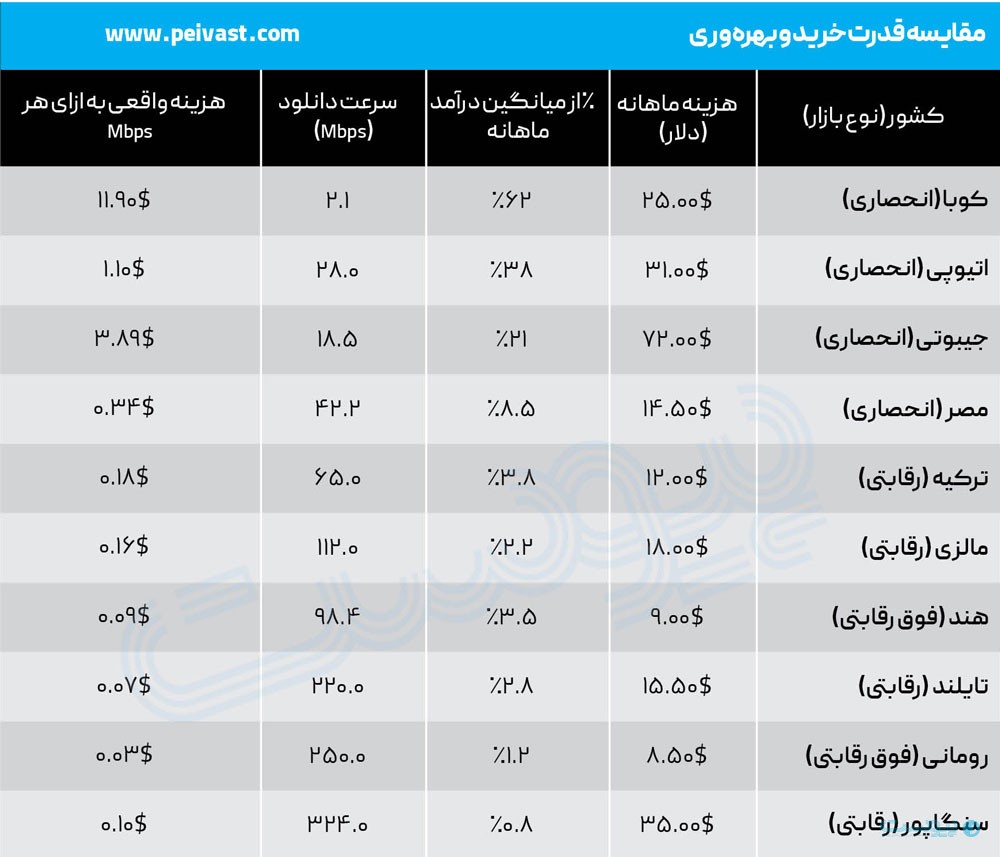 مقایسه قدرت خرید و بهره‌وری

www.peivast.com

| کشور (نوع بازار) | هزینه ماهانه (دلار) | ٪ از میانگین درآمد ماهانه | سرعت دانلود (Mbps) | هزینه واقعی به ازای هر Mbps |
|---|---|---|---|---|
| کوبا (انحصاری) | ۲۵.۰۰$ | ٪۶۲ | ۲.۱ | ۱۱.۹۰$ |
| اتیوپی (انحصاری) | ۳۱.۰۰$ | ٪۳۸ | ۲۸.۰ | ۱.۱۰$ |
| جیبوتی (انحصاری) | ۷۲.۰۰$ | ٪۲۱ | ۱۸.۵ | ۳.۸۹$ |
| مصر (انحصاری) | ۱۴.۵۰$ | ٪۸.۵ | ۴۲.۲ | ۰.۳۴$ |
| ترکیه (رقابتی) | ۱۲.۰۰$ | ٪۳.۸ | ۶۵.۰ | ۰.۱۸$ |
| مالزی (رقابتی) | ۱۸.۰۰$ | ٪۲.۲ | ۱۱۲.۰ | ۰.۱۶$ |
| هند (فوق رقابتی) | ۹.۰۰$ | ٪۳.۵ | ۹۸.۴ | ۰.۰۹$ |
| تایلند (رقابتی) | ۱۵.۵۰$ | ٪۲.۸ | ۲۲۰.۰ | ۰.۰۷$ |
| رومانی (فوق رقابتی) | ۸.۵۰$ | ٪۱.۲ | ۲۵۰.۰ | ۰.۰۳$ |
| سنگاپور (رقابتی) | ۳۵.۰۰$ | ٪۰.۸ | ۳۲۴.۰ | ۰.۱۰$ |